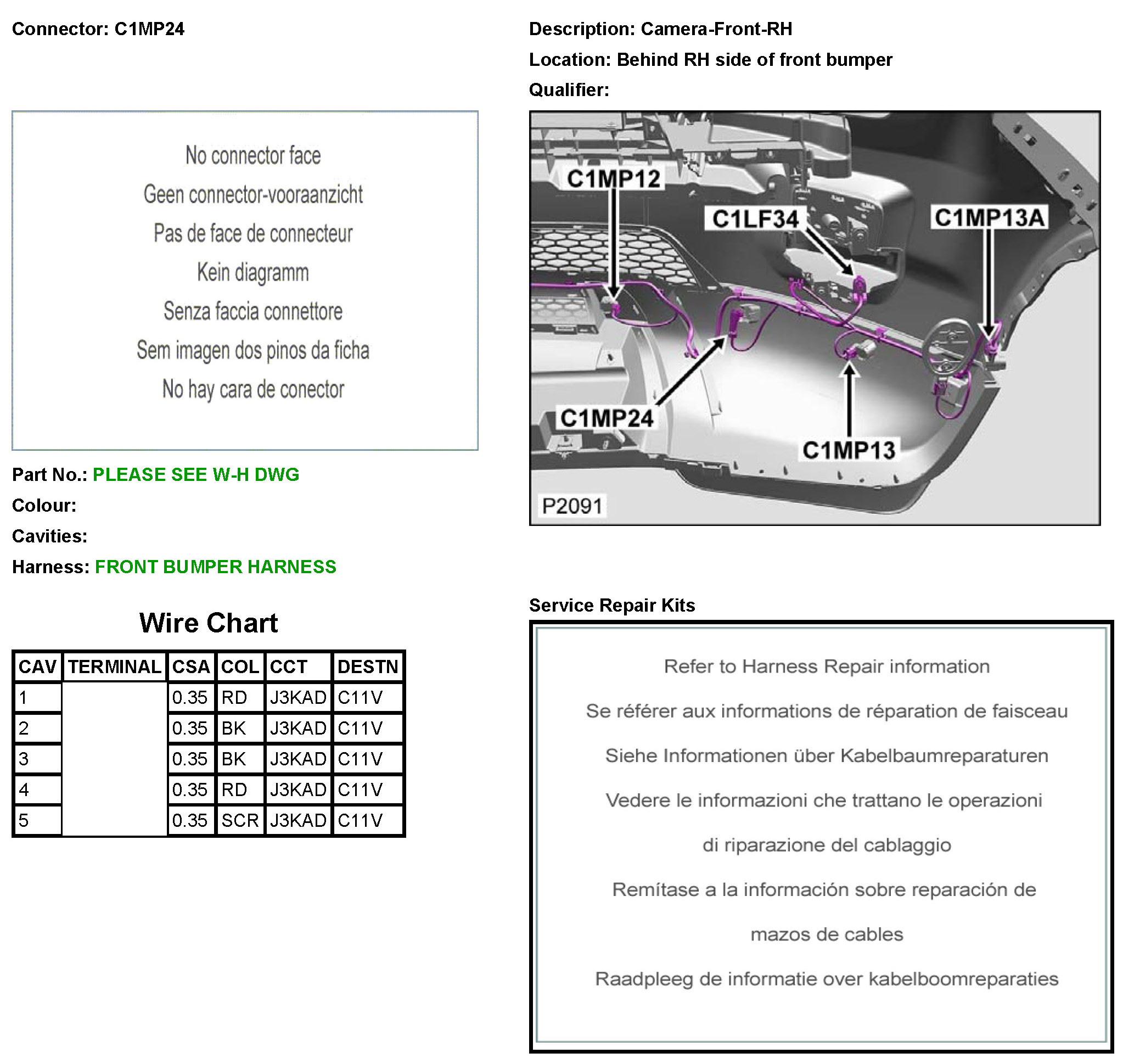 Connector: C1MP24

No connector face

Geen connector-vooraanzicht

Pas de face de connecteur

Kein diagramm

Senza faccia connettore

Sem imagen dos pinos da ficha

No hay cara de conector

Part No.: PLEASE SEE W-H DWG

Colour:

Cavities:

Harness: FRONT BUMPER HARNESS

Wire Chart

| CAV | TERMINAL | CSA | COL | CCT | DESTN |
|---|---|---|---|---|---|
| 1 | | 0.35 | RD | J3KAD | C11V |
| 2 | | 0.35 | BK | J3KAD | C11V |
| 3 | | 0.35 | BK | J3KAD | C11V |
| 4 | | 0.35 | RD | J3KAD | C11V |
| 5 | | 0.35 | SCR | J3KAD | C11V |

Description: Camera-Front-RH

Location: Behind RH side of front bumper

Qualifier:

C1MP12

C1LF34

C1MP13A

C1MP24

C1MP13

P2091

Service Repair Kits

Refer to Harness Repair information

Se référer aux informations de réparation de faisceau

Siehe Informationen über Kabelbaumreparaturen

Vedere le informazioni che trattano le operazioni

di riparazione del cablaggio

Remítase a la información sobre reparación de

mazos de cables

Raadpleeg de informatie over kabelboomreparaties